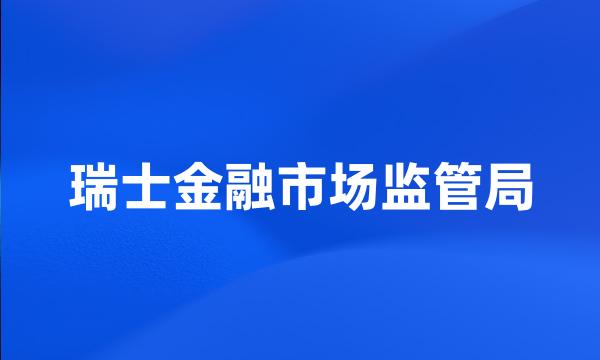 瑞士金融市场监管局